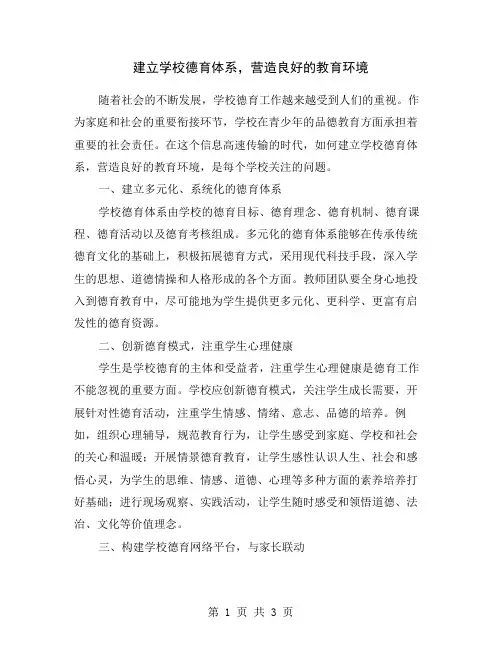 建立学校德育体系，营造良好的教育环境

随着社会的不断发展，学校德育工作越来越受到人们的重视。作为家庭和社会的重要衔接环节，学校在青少年的品德教育方面承担着重要的社会责任。在这个信息高速传输的时代，如何建立学校德育体系，营造良好的教育环境，是每个学校关注的问题。

一、建立多元化、系统化的德育体系

学校德育体系由学校的德育目标、德育理念、德育机制、德育课程、德育活动以及德育考核组成。多元化的德育体系能够在传承传统德育文化的基础上，积极拓展德育方式，采用现代科技手段，深入学生的思想、道德情操和人格形成的各个方面。教师团队要全身心地投入到德育教育中，尽可能地为学生提供更多元化、更科学、更富有启发性的德育资源。

二、创新德育模式，注重学生心理健康

学生是学校德育的主体和受益者，注重学生心理健康是德育工作不能忽视的重要方面。学校应创新德育模式，关注学生成长需要，开展针对性德育活动，注重学生情感、情绪、意志、品德的培养。例如，组织心理辅导，规范教育行为，让学生感受到家庭、学校和社会的关心和温暖；开展情景德育教育，让学生感性认识人生、社会和感悟心灵，为学生的思维、情感、道德、心理等多种方面的素养培养打好基础；进行现场观察、实践活动，让学生随时感受和领悟道德、法治、文化等价值理念。

三、构建学校德育网络平台，与家长联动

第 1 页 共 3 页